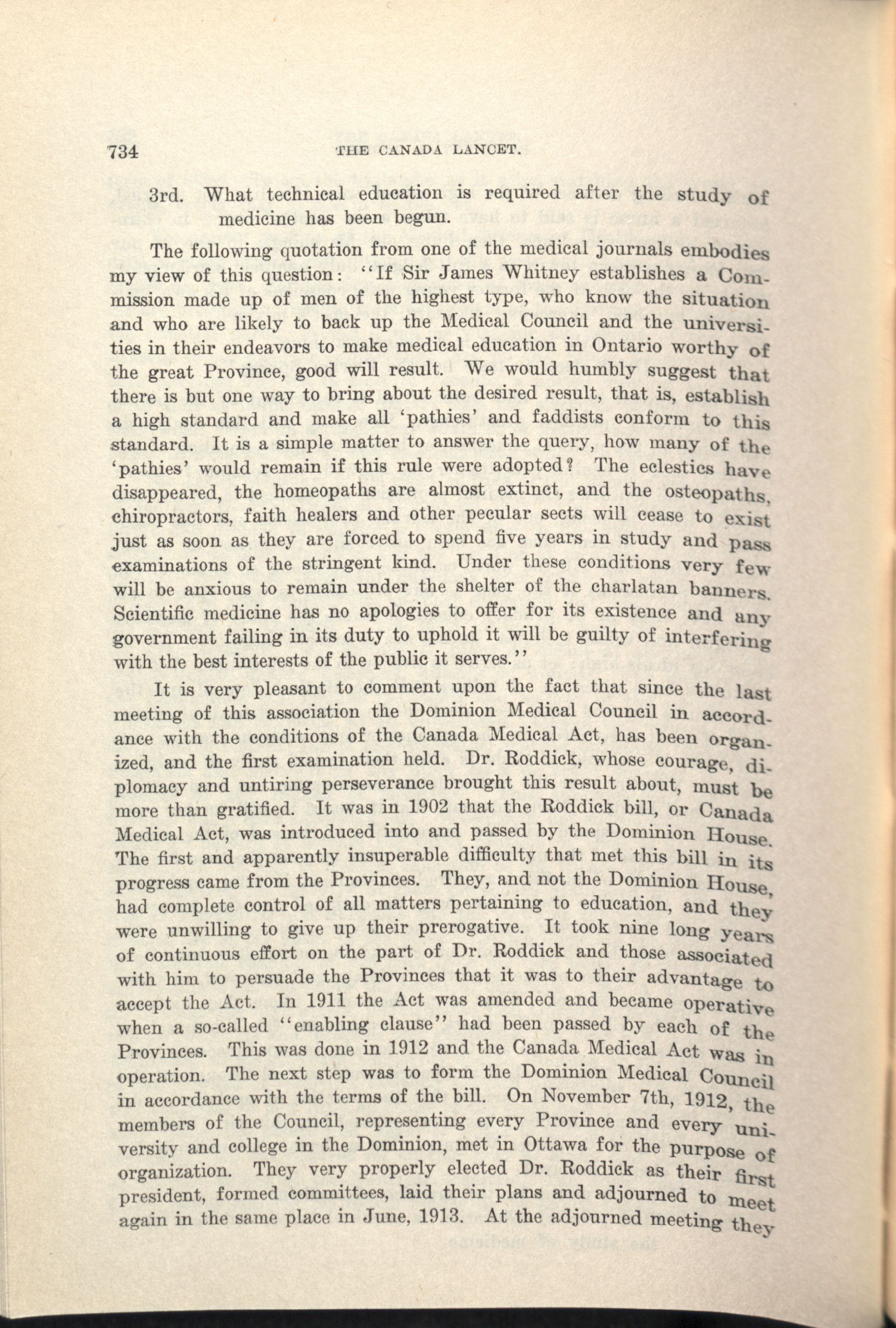 734 THE CANADA LANCET.

3rd. What technical education is required after the study of medicine has been begun.

The following quotation from one of the medical journals embodies my view of this question: "If Sir James Whitney establishes a Commission made up of men of the highest type, who know the situation and who are likely to back up the Medical Council and the universities in their endeavors to make medical education in Ontario worthy of the great Province, good will result. We would humbly suggest that there is but one way to bring about the desired result, that is, establish a high standard and make all 'pathies' and faddists conform to this standard. It is a simple matter to answer the query, how many of the 'pathies' would remain if this rule were adopted? The eclestics have disappeared, the homeopaths are almost extinct, and the osteopaths, chiropractors, faith healers and other pecular sects will cease to exist just as soon as they are forced to spend five years in study and pass examinations of the stringent kind. Under these conditions very few will be anxious to remain under the shelter of the charlatan banners. Scientific medicine has no apologies to offer for its existence and any government failing in its duty to uphold it will be guilty of interfering with the best interests of the public it serves."

It is very pleasant to comment upon the fact that since the last meeting of this association the Dominion Medical Council in accordance with the conditions of the Canada Medical Act, has been organized, and the first examination held. Dr. Roddick, whose courage, diplomacy and untiring perseverance brought this result about, must be more than gratified. It was in 1902 that the Roddick bill, or Canada Medical Act, was introduced into and passed by the Dominion House. The first and apparently insuperable difficulty that met this bill in its progress came from the Provinces. They, and not the Dominion House, had complete control of all matters pertaining to education, and they were unwilling to give up their prerogative. It took nine long years of continuous effort on the part of Dr. Roddick and those associated with him to persuade the Provinces that it was to their advantage to accept the Act. In 1911 the Act was amended and became operative when a so-called "enabling clause" had been passed by each of the Provinces. This was done in 1912 and the Canada Medical Act was in operation. The next step was to form the Dominion Medical Council in accordance with the terms of the bill. On November 7th, 1912, the members of the Council, representing every Province and every university and college in the Dominion, met in Ottawa for the purpose of organization. They very properly elected Dr. Roddick as their first president, formed committees, laid their plans and adjourned to meet again in the same place in June, 1913. At the adjourned meeting they